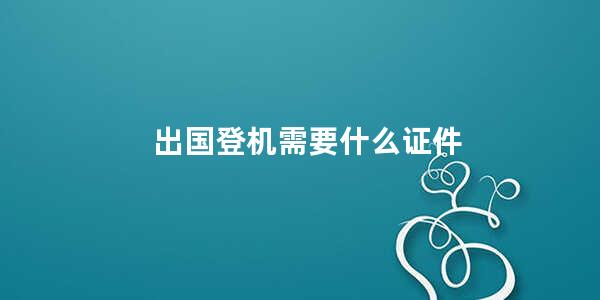 出国登机需要什么证件